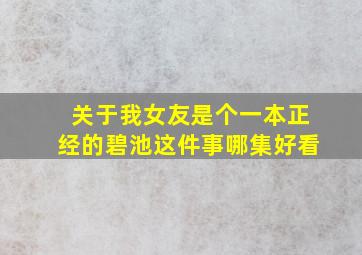 关于我女友是个一本正经的碧池这件事哪集好看